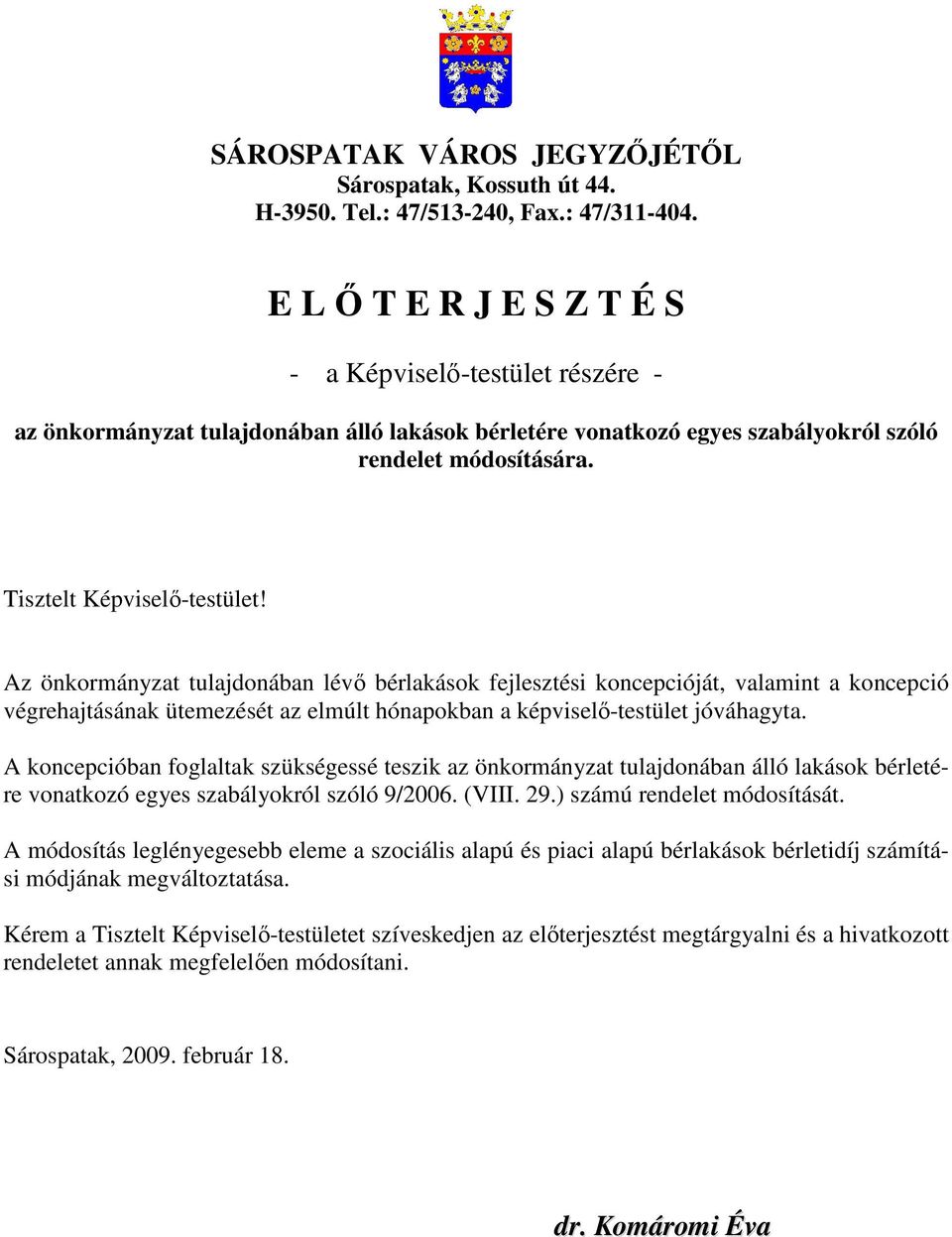 SÁROSPATAK VÁROS JEGYZŐJÉTŐL
Sárospatak, Kossuth út 44.
H-3950. Tel.: 47/513-240, Fax.: 47/311-404.

E L Ő T E R J E S Z T É S

- a Képviselő-testület részére -

az önkormányzat tulajdonában álló lakások bérletére vonatkozó egyes szabályokról szóló rendelet módosítására.

Tisztelt Képviselő-testület!

Az önkormányzat tulajdonában lévő bérlakások fejlesztési koncepcióját, valamint a koncepció végrehajtásának ütemezését az elmúlt hónapokban a képviselő-testület jóváhagyta.

A koncepcióban foglaltak szükségessé teszik az önkormányzat tulajdonában álló lakások bérletére vonatkozó egyes szabályokról szóló 9/2006. (VIII. 29.) számú rendelet módosítását.

A módosítás leglényegesebb eleme a szociális alapú és piaci alapú bérlakások bérletidíj számítási módjának megváltoztatása.

Kérem a Tisztelt Képviselő-testületet szíveskedjen az előterjesztést megtárgyalni és a hivatkozott rendeletet annak megfelelően módosítani.

Sárospatak, 2009. február 18.

dr. Komáromi Éva